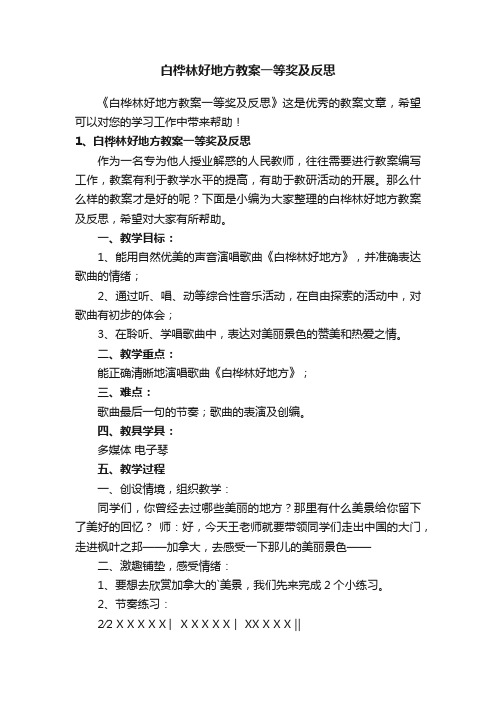 白桦林好地方教案一等奖及反思

《白桦林好地方教案一等奖及反思》这是优秀的教案文章，希望可以对您的学习工作中带来帮助！

1、白桦林好地方教案一等奖及反思

作为一名专为他人授业解惑的人民教师，往往需要进行教案编写工作，教案有利于教学水平的提高，有助于教研活动的开展。那么什么样的教案才是好的呢？下面是小编为大家整理的白桦林好地方教案及反思，希望对大家有所帮助。

一、教学目标：

1、能用自然优美的声音演唱歌曲《白桦林好地方》，并准确表达歌曲的情绪；

2、通过听、唱、动等综合性音乐活动，在自由探索的活动中，对歌曲有初步的体会；

3、在聆听、学唱歌曲中，表达对美丽景色的赞美和热爱之情。

二、教学重点：

能正确清晰地演唱歌曲《白桦林好地方》；

三、难点：

歌曲最后一句的节奏；歌曲的表演及创编。

四、教具学具：

多媒体 电子琴

五、教学过程

一、创设情境，组织教学：

同学们，你曾经去过哪些美丽的地方？那里有什么美景给你留下了美好的回忆？ 师：好，今天王老师就要带领同学们走出中国的大门，走进枫叶之邦——加拿大，去感受一下那儿的美丽景色——

二、激趣铺垫，感受情绪：

1、要想去欣赏加拿大的`美景，我们先来完成 2 个小练习。

2、节奏练习：

2/2 X X X X X | X X X X X | XX X X X ||